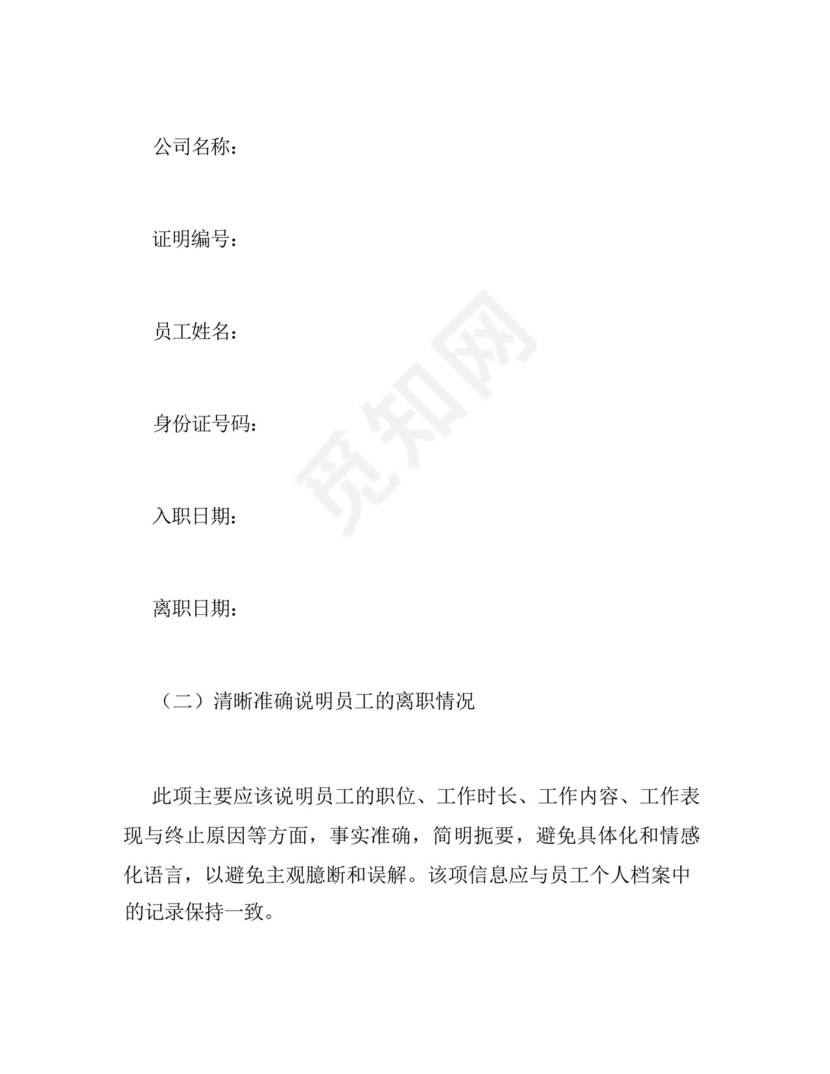 公司名称：

证明编号：

员工姓名：

身份证号码：

入职日期：

离职日期：

（二）清晰准确说明员工的离职情况

此项主要应该说明员工的职位、工作时长、工作内容、工作表现与终止原因等方面，事实准确，简明扼要，避免具体化和情感化语言，以避免主观臆断和误解。该项信息应与员工个人档案中的记录保持一致。

觅知网